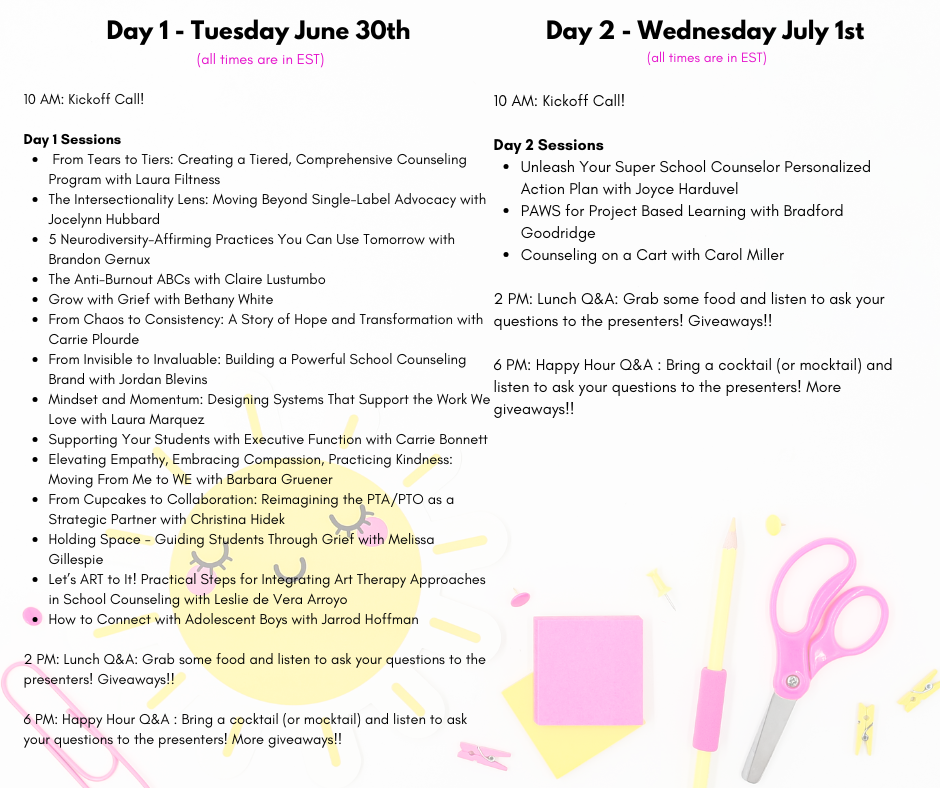 Day 1 - Tuesday June 30th
(all times are in EST)

10 AM: Kickoff Call!

Day 1 Sessions
- From Tears to Tiers: Creating a Tiered, Comprehensive Counseling Program with Laura Filtness
- The Intersectionality Lens: Moving Beyond Single-Label Advocacy with Jocelynn Hubbard
- 5 Neurodiversity-Affirming Practices You Can Use Tomorrow with Brandon Gernux
- The Anti-Burnout ABCs with Claire Lustumbo
- Grow with Grief with Bethany White
- From Chaos to Consistency: A Story of Hope and Transformation with Carrie Plourde
- From Invisible to Invaluable: Building a Powerful School Counseling Brand with Jordan Blevins
- Mindset and Momentum: Designing Systems That Support the Work We Love with Laura Marquez
- Supporting Your Students with Executive Function with Carrie Bonnett
- Elevating Empathy, Embracing Compassion, Practicing Kindness: Moving From Me to WE with Barbara Gruener
- From Cupcakes to Collaboration: Reimagining the PTA/PTO as a Strategic Partner with Christina Hidek
- Holding Space - Guiding Students Through Grief with Melissa Gillespie
- Let's ART to It! Practical Steps for Integrating Art Therapy Approaches in School Counseling with Leslie de Vera Arroyo
- How to Connect with Adolescent Boys with Jarrod Hoffman

2 PM: Lunch Q&A: Grab some food and listen to ask your questions to the presenters! Giveaways!!

6 PM: Happy Hour Q&A : Bring a cocktail (or mocktail) and listen to ask your questions to the presenters! More giveaways!!

Day 2 - Wednesday July 1st
(all times are in EST)

10 AM: Kickoff Call!

Day 2 Sessions
- Unleash Your Super School Counselor Personalized Action Plan with Joyce Harduvel
- PAWS for Project Based Learning with Bradford Goodridge
- Counseling on a Cart with Carol Miller

2 PM: Lunch Q&A: Grab some food and listen to ask your questions to the presenters! Giveaways!!

6 PM: Happy Hour Q&A : Bring a cocktail (or mocktail) and listen to ask your questions to the presenters! More giveaways!!